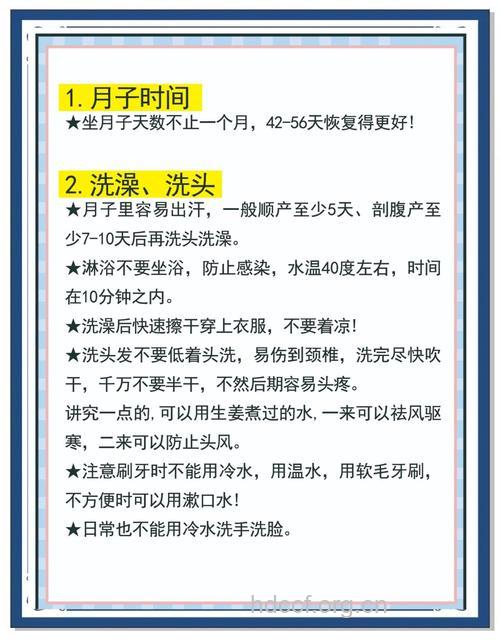 1. 月子时间

★坐月子天数不止一个月，42-56天恢复得更好！

2. 洗澡、洗头

★月子里容易出汗，一般顺产至少5天、剖腹产至少7-10天后再洗头洗澡。

★淋浴不要坐浴，防止感染，水温40度左右，时间在10分钟之内。

★洗澡后快速擦干穿上衣服，不要着凉！

★洗头发不要低着头洗，易伤到颈椎，洗完尽快吹干，千万不要半干，不然后期容易头疼。

讲究一点的，可以用生姜煮过的水，一来可以祛风驱寒，二来可以防止头风。

★注意刷牙时不能用冷水，用温水，用软毛牙刷，不方便时可以用漱口水！

★日常也不能用冷水洗手洗脸。

hdcof.org.cn